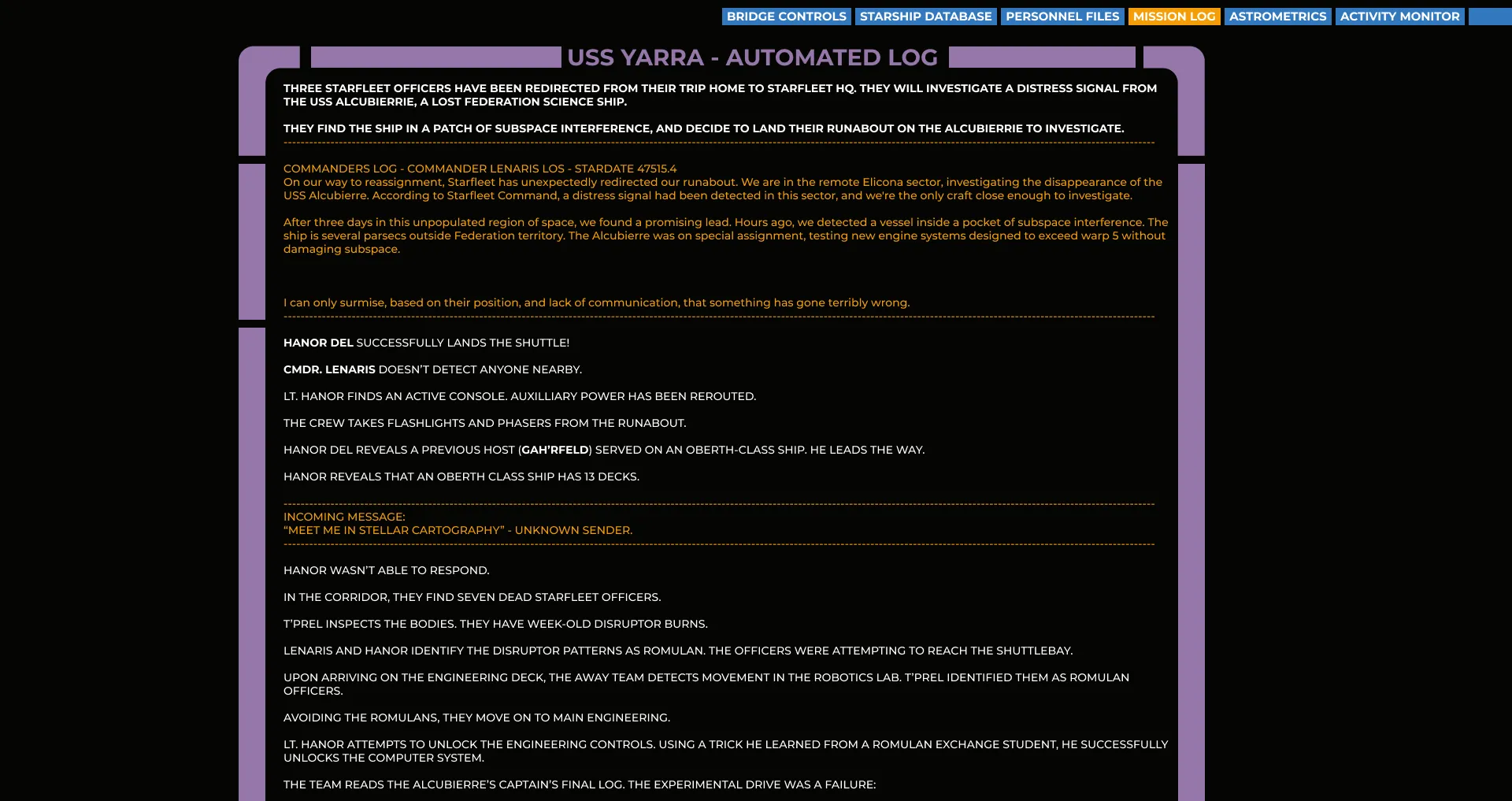 BRIDGE CONTROLS STARSHIP DATABASE PERSONNEL FILES MISSION LOG ASTROMETRICS ACTIVITY MONITOR

USS YARRA - AUTOMATED LOG

THREE STARFLEET OFFICERS HAVE BEEN REDIRECTED FROM THEIR TRIP HOME TO STARFLEET HQ. THEY WILL INVESTIGATE A DISTRESS SIGNAL FROM THE USS ALCUBIERRIE, A LOST FEDERATION SCIENCE SHIP.

THEY FIND THE SHIP IN A PATCH OF SUBSPACE INTERFERENCE, AND DECIDE TO LAND THEIR RUNABOUT ON THE ALCUBIERRIE TO INVESTIGATE.

COMMANDERS LOG - COMMANDER LENARIS LOS - STARDATE 47515.4
On our way to reassignment, Starfleet has unexpectedly redirected our runabout. We are in the remote Elicona sector, investigating the disappearance of the USS Alcubierre. According to Starfleet Command, a distress signal had been detected in this sector, and we're the only craft close enough to investigate.

After three days in this unpopulated region of space, we found a promising lead. Hours ago, we detected a vessel inside a pocket of subspace interference. The ship is several parsecs outside Federation territory. The Alcubierre was on special assignment, testing new engine systems designed to exceed warp 5 without damaging subspace.

I can only surmise, based on their position, and lack of communication, that something has gone terribly wrong.

HANOR DEL SUCCESSFULLY LANDS THE SHUTTLE!

CMDR. LENARIS DOESN'T DETECT ANYONE NEARBY.

LT. HANOR FINDS AN ACTIVE CONSOLE. AUXILLIARY POWER HAS BEEN REROUTED.

THE CREW TAKES FLASHLIGHTS AND PHASERS FROM THE RUNABOUT.

HANOR DEL REVEALS A PREVIOUS HOST (GAH'RFELD) SERVED ON AN OBERTH-CLASS SHIP. HE LEADS THE WAY.

HANOR REVEALS THAT AN OBERTH CLASS SHIP HAS 13 DECKS.

INCOMING MESSAGE:
"MEET ME IN STELLAR CARTOGRAPHY" - UNKNOWN SENDER.

HANOR WASN'T ABLE TO RESPOND.

IN THE CORRIDOR, THEY FIND SEVEN DEAD STARFLEET OFFICERS.

T'PREL INSPECTS THE BODIES. THEY HAVE WEEK-OLD DISRUPTOR BURNS.

LENARIS AND HANOR IDENTIFY THE DISRUPTOR PATTERNS AS ROMULAN. THE OFFICERS WERE ATTEMPTING TO REACH THE SHUTTLEBAY.

UPON ARRIVING ON THE ENGINEERING DECK, THE AWAY TEAM DETECTS MOVEMENT IN THE ROBOTICS LAB. T'PREL IDENTIFIED THEM AS ROMULAN OFFICERS.

AVOIDING THE ROMULANS, THEY MOVE ON TO MAIN ENGINEERING.

LT. HANOR ATTEMPTS TO UNLOCK THE ENGINEERING CONTROLS. USING A TRICK HE LEARNED FROM A ROMULAN EXCHANGE STUDENT, HE SUCCESSFULLY UNLOCKS THE COMPUTER SYSTEM.

THE TEAM READS THE ALCUBIERRE'S CAPTAIN'S FINAL LOG. THE EXPERIMENTAL DRIVE WAS A FAILURE: